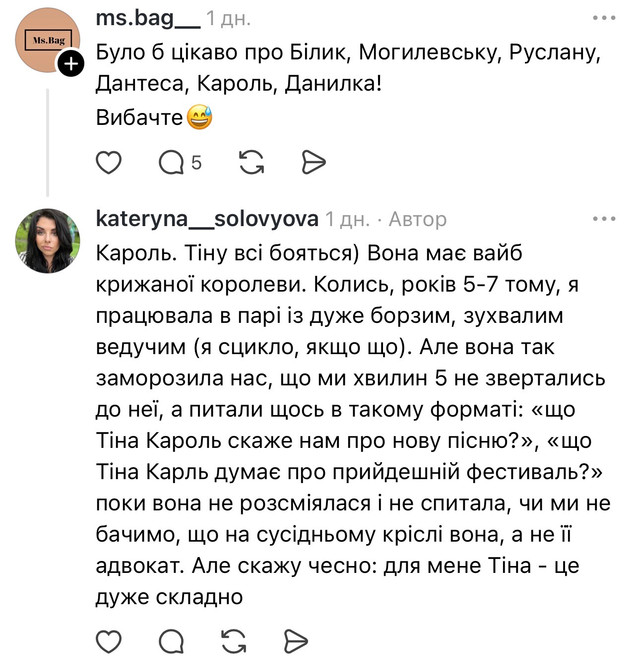 Ms.Bag

ms.bag__ 1 дн.

Було б цікаво про Білик, Могилевську, Руслану, Дантеса, Кароль, Данилка!
Вибачте😅

5

kateryna__solovyova 1 дн. · Автор

Кароль. Тіну всі бояться) Вона має вайб крижаної королеви. Колись, років 5-7 тому, я працювала в парі із дуже борзим, зухвалим ведучим (я сцикло, якщо що). Але вона так заморозила нас, що ми хвилин 5 не звертались до неї, а питали щось в такому форматі: «що Тіна Кароль скаже нам про нову пісню?», «що Тіна Карль думає про прийдешній фестиваль?» поки вона не розсміялася і не спитала, чи ми не бачимо, що на сусідньому кріслі вона, а не її адвокат. Але скажу чесно: для мене Тіна - це дуже складно